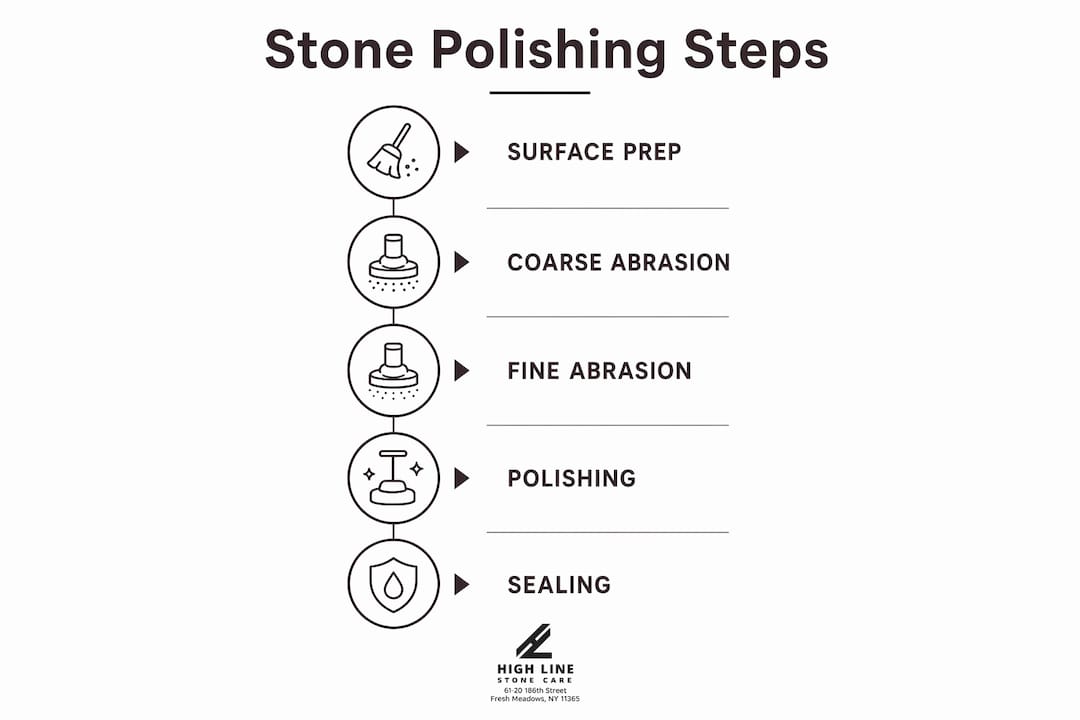 Stone Polishing Steps

SURFACE PREP

COARSE ABRASION

FINE ABRASION

POLISHING

SEALING

HIGH LINE
STONE CARE
61-20 186th Street
Fresh Meadows, NY 11365